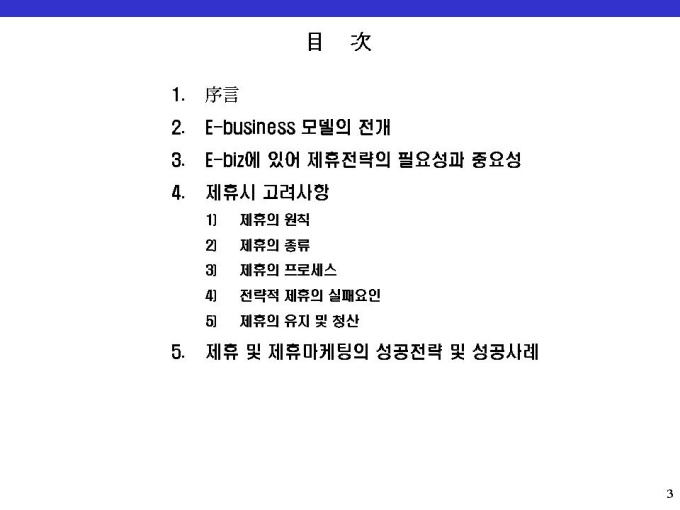 目 次

1. 序言

2. E-business 모델의 전개

3. E-biz에 있어 제휴전략의 필요성과 중요성

4. 제휴시 고려사항

1) 제휴의 원칙

2) 제휴의 종류

3) 제휴의 프로세스

4) 전략적 제휴의 실패요인

5) 제휴의 유지 및 청산

5. 제휴 및 제휴마케팅의 성공전략 및 성공사례

3